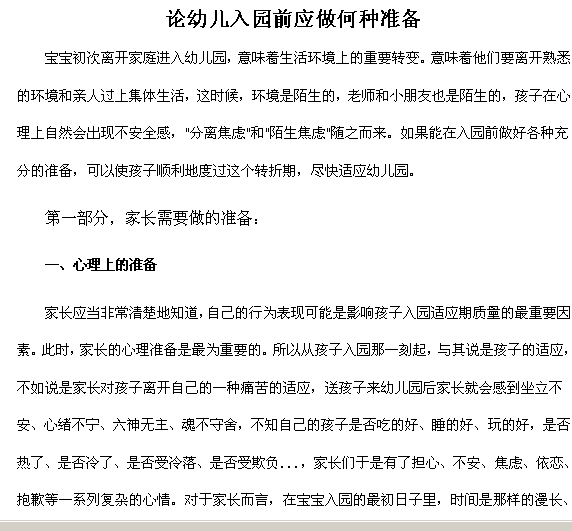 论幼儿入园前应做何种准备

宝宝初次离开家庭进入幼儿园，意味着生活环境上的重要转变。意味着他们要离开熟悉的环境和亲人过上集体生活，这时候，环境是陌生的，老师和小朋友也是陌生的，孩子在心理上自然会出现不安全感，"分离焦虑"和"陌生焦虑"随之而来。如果能在入园前做好各种充分的准备，可以使孩子顺利地度过这个转折期，尽快适应幼儿园。

第一部分，家长需要做的准备：

一、心理上的准备

家长应当非常清楚地知道，自己的行为表现可能是影响孩子入园适应期质量的最重要因素。此时，家长的心理准备是最为重要的。所以从孩子入园那一刻起，与其说是孩子的适应，不如说是家长对孩子离开自己的一种痛苦的适应，送孩子来幼儿园后家长就会感到坐立不安、心绪不宁、六神无主、魂不守舍，不知自己的孩子是否吃的好、睡的好、玩的好，是否热了、是否冷了、是否受冷落、是否受欺负...，家长们于是有了担心、不安、焦虑、依恋、抱歉等一系列复杂的心情。对于家长而言，在宝宝入园的最初日子里，时间是那样的漫长、